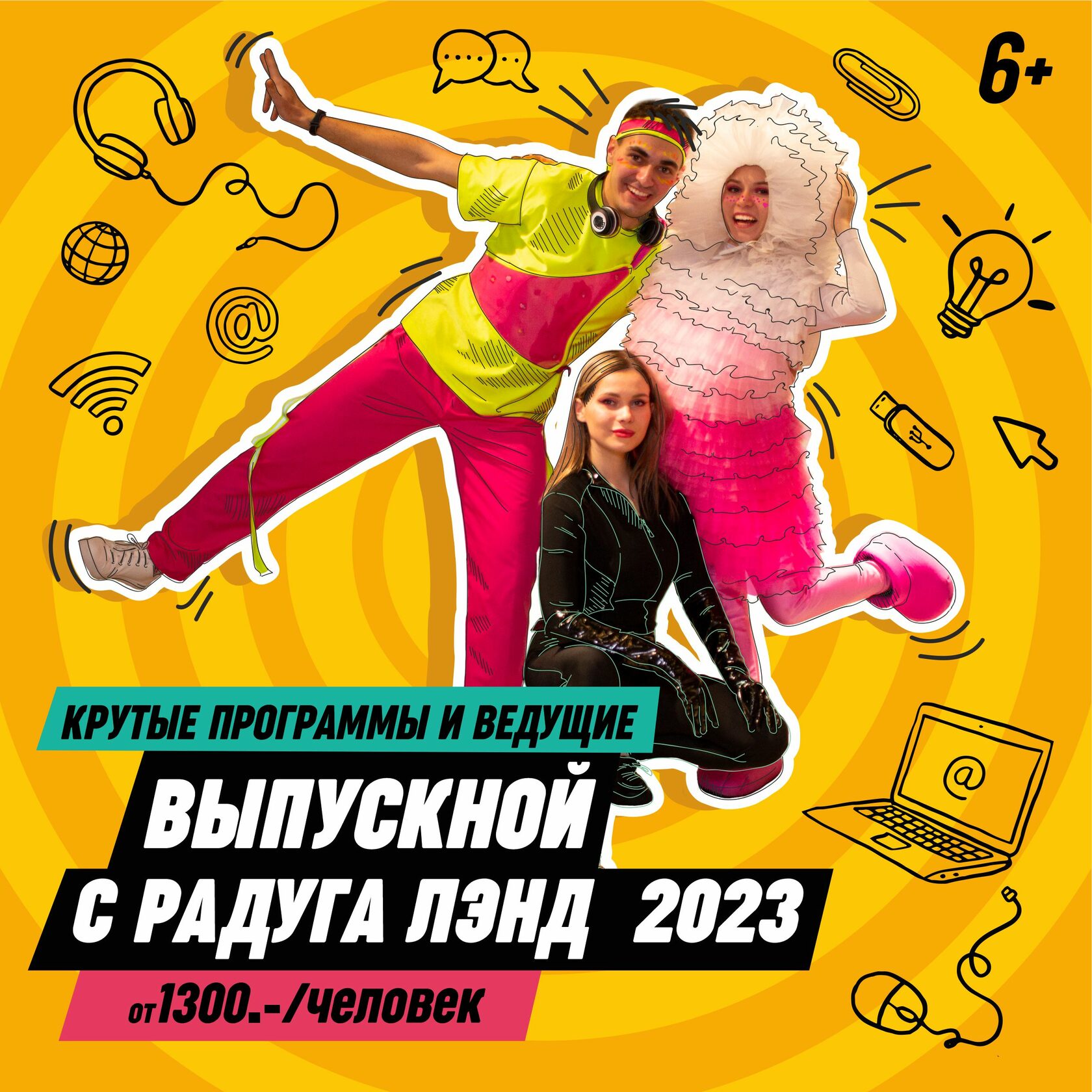 6+

КРУТЫЕ ПРОГРАММЫ И ВЕДУЩИЕ

ВЫПУСКНОЙ
С РАДУГА ЛЭНД 2023

от1300.-/человек